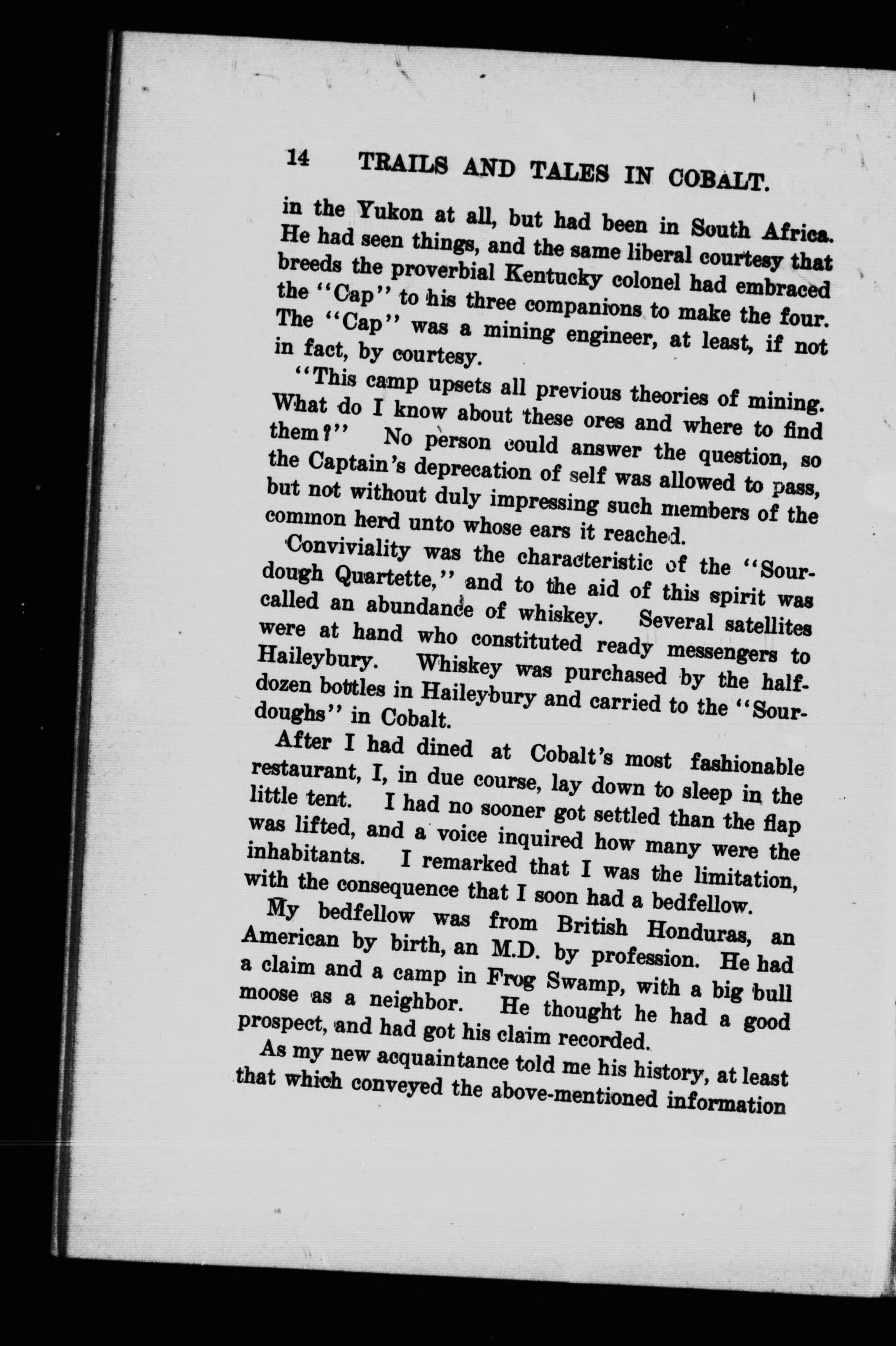 14 TRAILS AND TALES IN COBALT.

in the Yukon at all, but had been in South Africa. He had seen things, and the same liberal courtesy that breeds the proverbial Kentucky colonel had embraced the "Cap" to his three companions to make the four. The "Cap" was a mining engineer, at least, if not in fact, by courtesy.

"This camp upsets all previous theories of mining. What do I know about these ores and where to find them?" No person could answer the question, so the Captain's deprecation of self was allowed to pass, but not without duly impressing such members of the common herd unto whose ears it reached.

Conviviality was the characteristic of the "Sourdough Quartette," and to the aid of this spirit was called an abundance of whiskey. Several satellites were at hand who constituted ready messengers to Haileybury. Whiskey was purchased by the half-dozen bottles in Haileybury and carried to the "Sourdoughs" in Cobalt.

After I had dined at Cobalt's most fashionable restaurant, I, in due course, lay down to sleep in the little tent. I had no sooner got settled than the flap was lifted, and a voice inquired how many were the inhabitants. I remarked that I was the limitation, with the consequence that I soon had a bedfellow.

My bedfellow was from British Honduras, an American by birth, an M.D. by profession. He had a claim and a camp in Frog Swamp, with a big bull moose as a neighbor. He thought he had a good prospect, and had got his claim recorded.

As my new acquaintance told me his history, at least that which conveyed the above-mentioned information